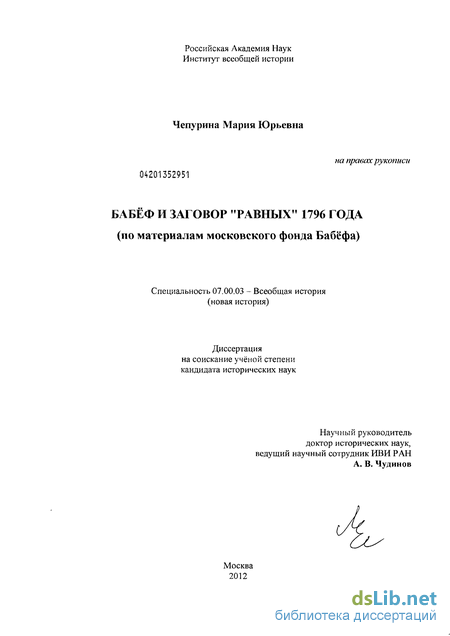 Российская Академия Наук
Институт всеобщей истории

Чепурина Мария Юрьевна

на правах рукописи

04201352951

БАБЁФ И ЗАГОВОР "РАВНЫХ" 1796 ГОДА
(по материалам московского фонда Бабёфа)

Специальность 07.00.03 – Всеобщая история
(новая история)

Диссертация
на соискание учёной степени
кандидата исторических наук

Научный руководитель
доктор исторических наук,
ведущий научный сотрудник ИВИ РАН
А. В. Чудинов

Москва
2012

dsLib.net
библиотека диссертаций